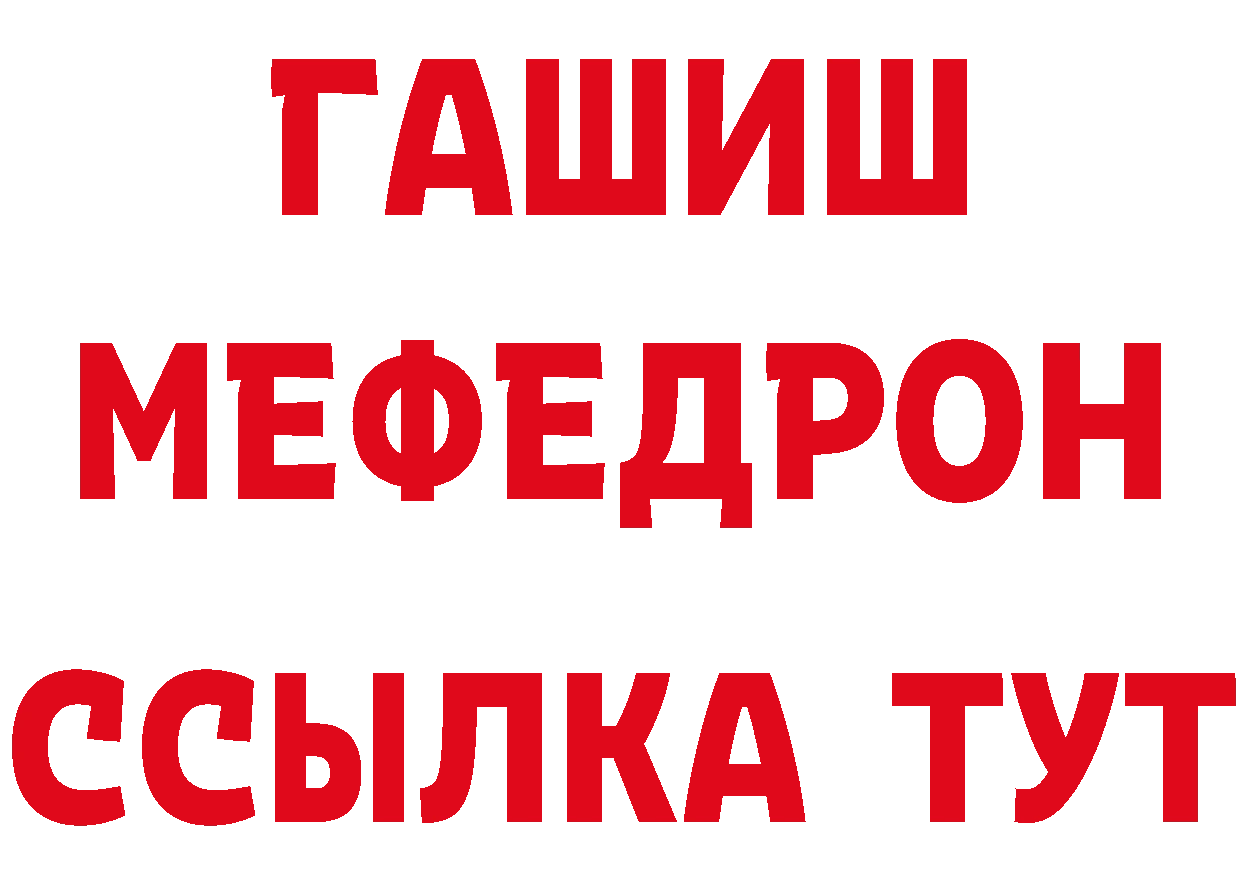 ГАШИШ
МЕФЕДРОН
ССЫЛКА ТУТ